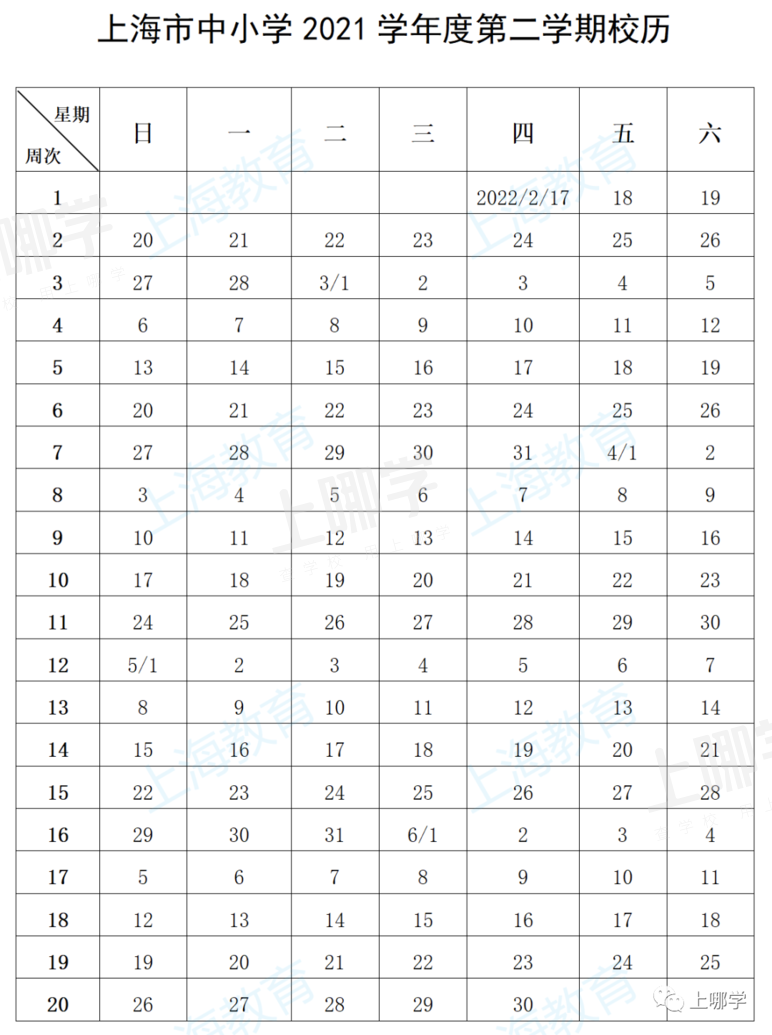 上海市中小学 2021 学年度第二学期校历

| 星期 周次 | 日 | 一 | 二 | 三 | 四 | 五 | 六 |
|---|---|---|---|---|---|---|---|
| 1 | | | | | 2022/2/17 | 18 | 19 |
| 2 | 20 | 21 | 22 | 23 | 24 | 25 | 26 |
| 3 | 27 | 28 | 3/1 | 2 | 3 | 4 | 5 |
| 4 | 6 | 7 | 8 | 9 | 10 | 11 | 12 |
| 5 | 13 | 14 | 15 | 16 | 17 | 18 | 19 |
| 6 | 20 | 21 | 22 | 23 | 24 | 25 | 26 |
| 7 | 27 | 28 | 29 | 30 | 31 | 4/1 | 2 |
| 8 | 3 | 4 | 5 | 6 | 7 | 8 | 9 |
| 9 | 10 | 11 | 12 | 13 | 14 | 15 | 16 |
| 10 | 17 | 18 | 19 | 20 | 21 | 22 | 23 |
| 11 | 24 | 25 | 26 | 27 | 28 | 29 | 30 |
| 12 | 5/1 | 2 | 3 | 4 | 5 | 6 | 7 |
| 13 | 8 | 9 | 10 | 11 | 12 | 13 | 14 |
| 14 | 15 | 16 | 17 | 18 | 19 | 20 | 21 |
| 15 | 22 | 23 | 24 | 25 | 26 | 27 | 28 |
| 16 | 29 | 30 | 31 | 6/1 | 2 | 3 | 4 |
| 17 | 5 | 6 | 7 | 8 | 9 | 10 | 11 |
| 18 | 12 | 13 | 14 | 15 | 16 | 17 | 18 |
| 19 | 19 | 20 | 21 | 22 | 23 | 24 | 25 |
| 20 | 26 | 27 | 28 | 29 | 30 | | |

上海教育
上哪学
上哪学